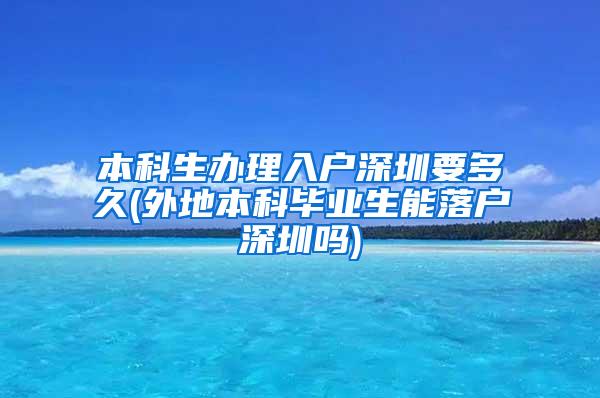 本科生办理入户深圳要多久(外地本科毕业生能落户深圳吗)